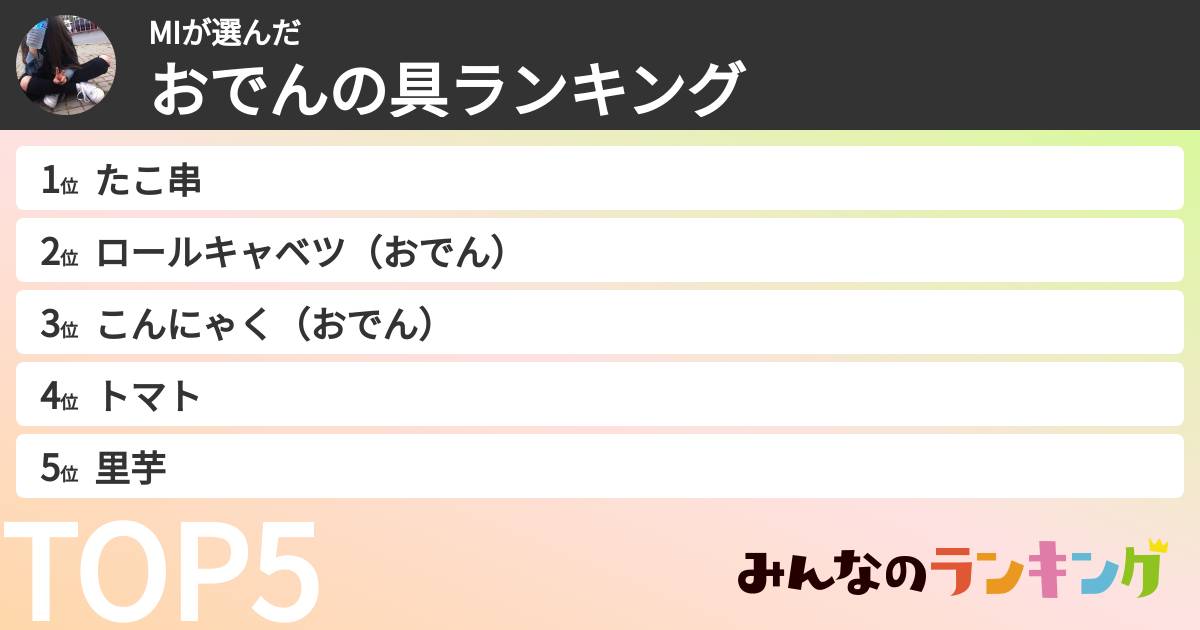 MIが選んだ
おでんの具ランキング

1位 たこ串
2位 ロールキャベツ（おでん）
3位 こんにゃく（おでん）
4位 トマト
5位 里芋

TOP5

みんなのランキング